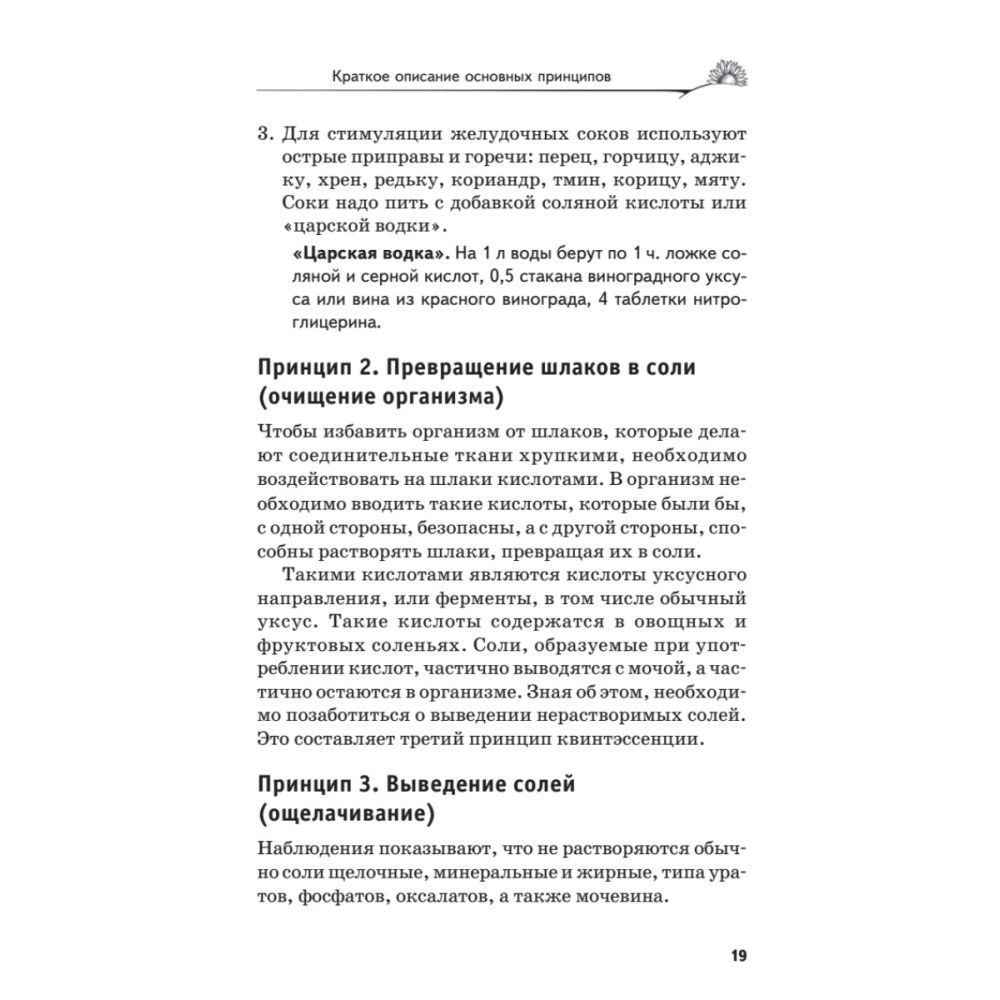 Краткое описание основных принципов

3. Для стимуляции желудочных соков используют острые приправы и горечи: перец, горчицу, аджику, хрен, редьку, кориандр, тмин, корицу, мяту. Соки надо пить с добавкой соляной кислоты или «царской водки».

«Царская водка». На 1 л воды берут по 1 ч. ложке соляной и серной кислот, 0,5 стакана виноградного уксуса или вина из красного винограда, 4 таблетки нитроглицерина.

Принцип 2. Превращение шлаков в соли (очищение организма)

Чтобы избавить организм от шлаков, которые делают соединительные ткани хрупкими, необходимо воздействовать на шлаки кислотами. В организм необходимо вводить такие кислоты, которые были бы, с одной стороны, безопасны, а с другой стороны, способны растворять шлаки, превращая их в соли.

Такими кислотами являются кислоты уксусного направления, или ферменты, в том числе обычный уксус. Такие кислоты содержатся в овощных и фруктовых соленьях. Соли, образуемые при употреблении кислот, частично выводятся с мочой, а частично остаются в организме. Зная об этом, необходимо позаботиться о выведении нерастворимых солей. Это составляет третий принцип квинтэссенции.

Принцип 3. Выведение солей (ощелачивание)

Наблюдения показывают, что не растворяются обычно соли щелочные, минеральные и жирные, типа уратов, фосфатов, оксалатов, а также мочевина.

19